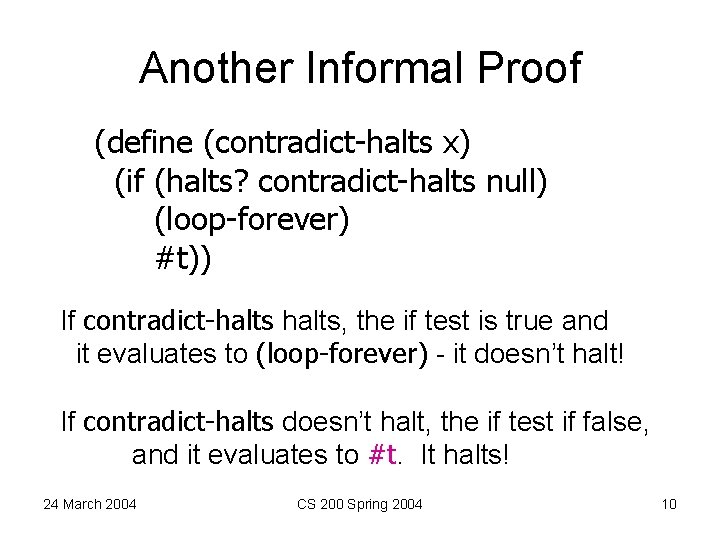 Another Informal Proof

(define (contradict-halts x)
(if (halts? contradict-halts null)
(loop-forever)
#t))

If contradict-halts halts, the if test is true and it evaluates to (loop-forever) - it doesn't halt!

If contradict-halts doesn't halt, the if test if false, and it evaluates to #t. It halts!

24 March 2004

CS 200 Spring 2004

10